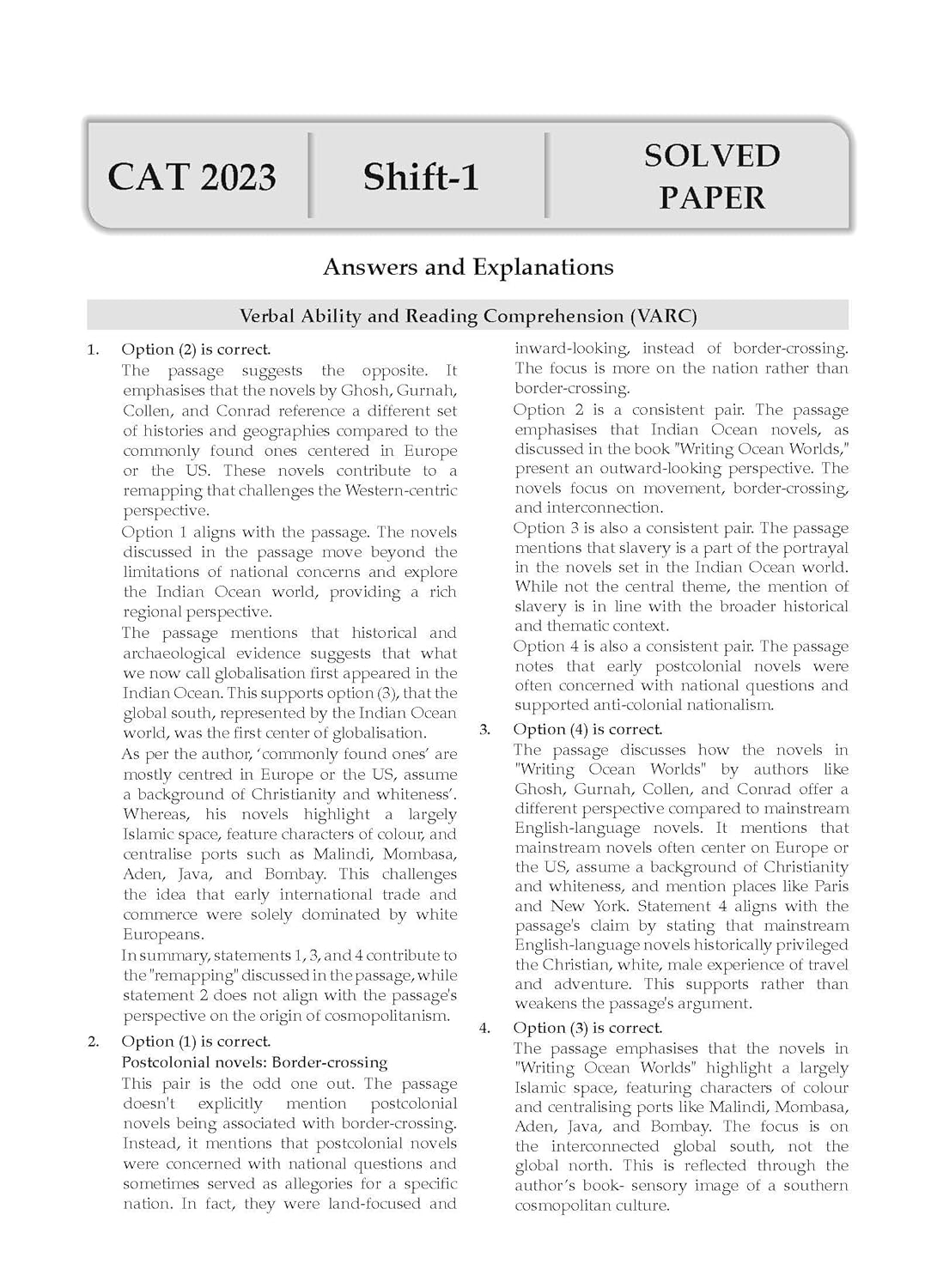 CAT 2023

Shift-1

SOLVED PAPER

Answers and Explanations

Verbal Ability and Reading Comprehension (VARC)

1. Option (2) is correct.

The passage suggests the opposite. It emphasises that the novels by Ghosh, Gurnah, Collen, and Conrad reference a different set of histories and geographies compared to the commonly found ones centered in Europe or the US. These novels contribute to a remapping that challenges the Western-centric perspective.

Option 1 aligns with the passage. The novels discussed in the passage move beyond the limitations of national concerns and explore the Indian Ocean world, providing a rich regional perspective.

The passage mentions that historical and archaeological evidence suggests that what we now call globalisation first appeared in the Indian Ocean. This supports option (3), that the global south, represented by the Indian Ocean world, was the first center of globalisation.

As per the author, 'commonly found ones' are mostly centred in Europe or the US, assume a background of Christianity and whiteness'. Whereas, his novels highlight a largely Islamic space, feature characters of colour, and centralise ports such as Malindi, Mombasa, Aden, Java, and Bombay. This challenges the idea that early international trade and commerce were solely dominated by white Europeans.

In summary, statements 1, 3, and 4 contribute to the "remapping" discussed in the passage, while statement 2 does not align with the passage's perspective on the origin of cosmopolitanism.

2. Option (1) is correct.

Postcolonial novels: Border-crossing

This pair is the odd one out. The passage doesn't explicitly mention postcolonial novels being associated with border-crossing. Instead, it mentions that postcolonial novels were concerned with national questions and sometimes served as allegories for a specific nation. In fact, they were land-focused and inward-looking, instead of border-crossing. The focus is more on the nation rather than border-crossing.

Option 2 is a consistent pair. The passage emphasises that Indian Ocean novels, as discussed in the book "Writing Ocean Worlds," present an outward-looking perspective. The novels focus on movement, border-crossing, and interconnection.

Option 3 is also a consistent pair. The passage mentions that slavery is a part of the portrayal in the novels set in the Indian Ocean world. While not the central theme, the mention of slavery is in line with the broader historical and thematic context.

Option 4 is also a consistent pair. The passage notes that early postcolonial novels were often concerned with national questions and supported anti-colonial nationalism.

3. Option (4) is correct.

The passage discusses how the novels in "Writing Ocean Worlds" by authors like Ghosh, Gurnah, Collen, and Conrad offer a different perspective compared to mainstream English-language novels. It mentions that mainstream novels often center on Europe or the US, assume a background of Christianity and whiteness, and mention places like Paris and New York. Statement 4 aligns with the passage's claim by stating that mainstream English-language novels historically privileged the Christian, white, male experience of travel and adventure. This supports rather than weakens the passage's argument.

4. Option (3) is correct.

The passage emphasises that the novels in "Writing Ocean Worlds" highlight a largely Islamic space, featuring characters of colour and centralising ports like Malindi, Mombasa, Aden, Java, and Bombay. The focus is on the interconnected global south, not the global north. This is reflected through the author's book- sensory image of a southern cosmopolitan culture.